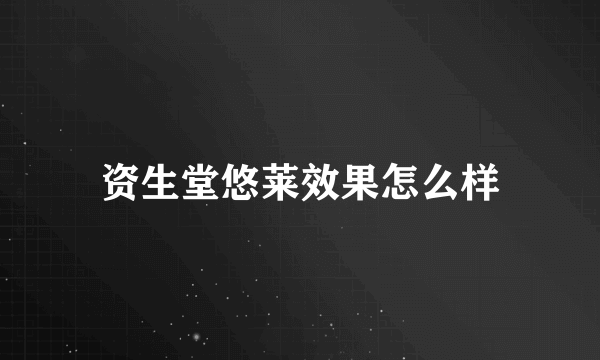 资生堂悠莱效果怎么样